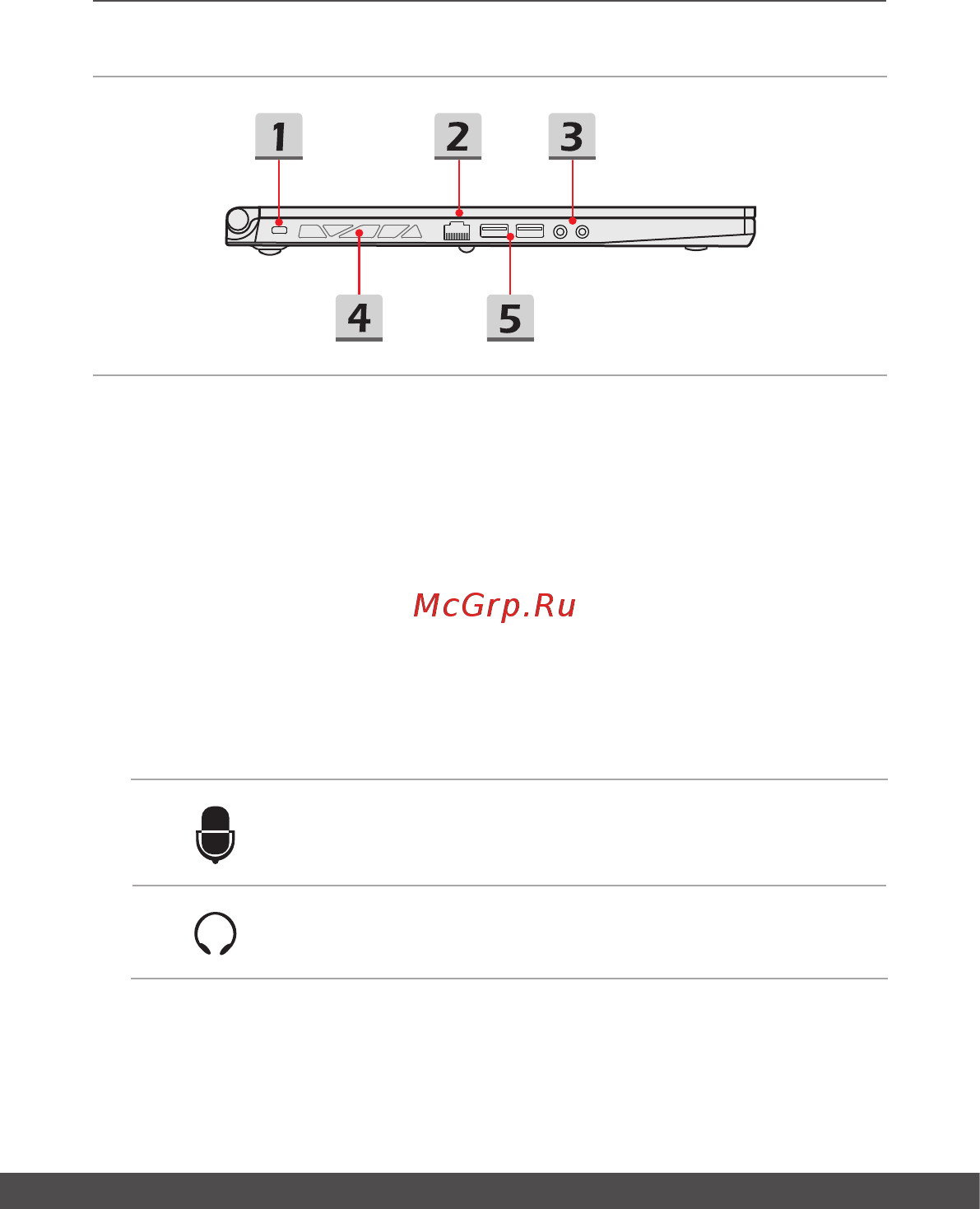 1

2

3

4

5

McGrp.Ru